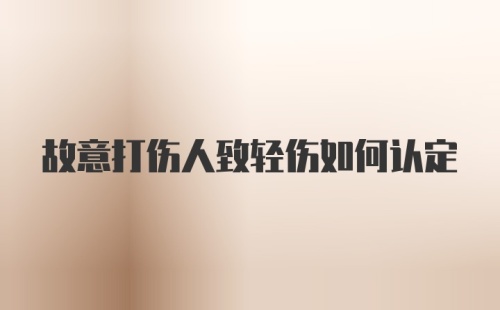 故意打伤人致轻伤如何认定